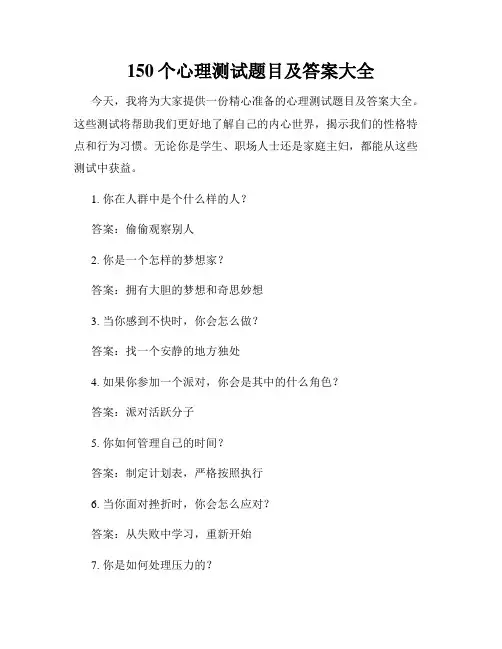 150 个心理测试题目及答案大全

今天，我将为大家提供一份精心准备的心理测试题目及答案大全。这些测试将帮助我们更好地了解自己的内心世界，揭示我们的性格特点和行为习惯。无论你是学生、职场人士还是家庭主妇，都能从这些测试中获益。

1. 你在人群中是个什么样的人？

答案：偷偷观察别人

2. 你是一个怎样的梦想家？

答案：拥有大胆的梦想和奇思妙想

3. 当你感到不快时，你会怎么做？

答案：找一个安静的地方独处

4. 如果你参加一个派对，你会是其中的什么角色？

答案：派对活跃分子

5. 你如何管理自己的时间？

答案：制定计划表，严格按照执行

6. 当你面对挫折时，你会怎么应对？

答案：从失败中学习，重新开始

7. 你是如何处理压力的？